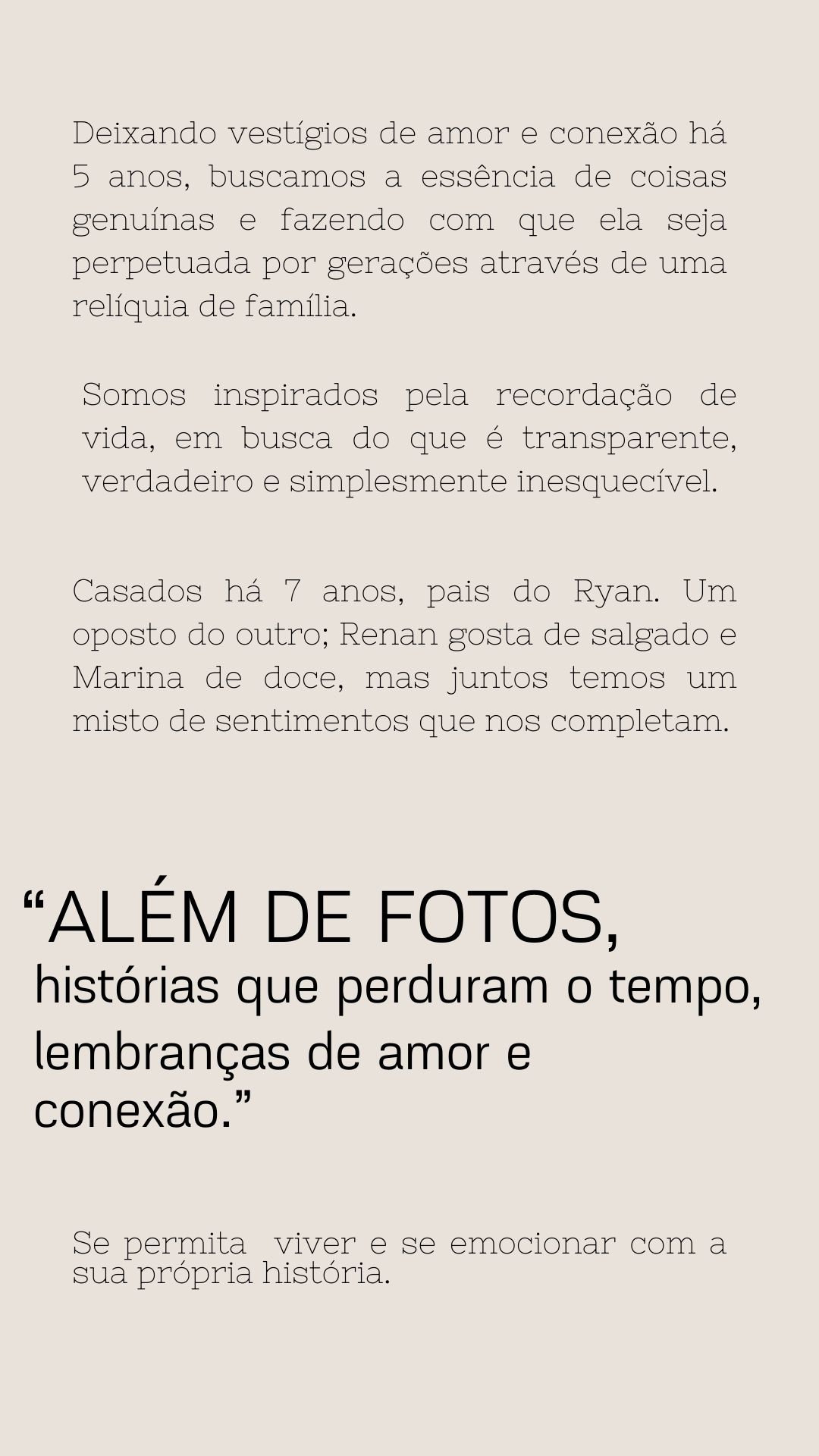 Deixando vestígios de amor e conexão há 5 anos, buscamos a essência de coisas genuínas e fazendo com que ela seja perpetuada por gerações através de uma relíquia de família.

Somos inspirados pela recordação de vida, em busca do que é transparente, verdadeiro e simplesmente inesquecível.

Casados há 7 anos, pais do Ryan. Um oposto do outro; Renan gosta de salgado e Marina de doce, mas juntos temos um misto de sentimentos que nos completam.

"ALÉM DE FOTOS, histórias que perduram o tempo, lembranças de amor e conexão."

Se permita viver e se emocionar com a sua própria história.